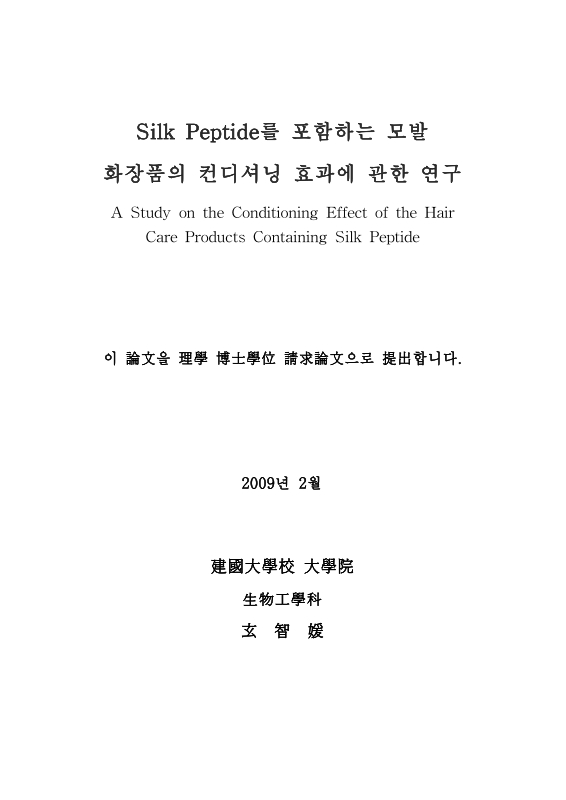 Silk Peptide를 포함하는 모발 화장품의 컨디셔닝 효과에 관한 연구

A Study on the Conditioning Effect of the Hair Care Products Containing Silk Peptide

이 論文을 理學 博士學位 請求論文으로 提出합니다.

2009년 2월

建國大學校 大學院

生物工學科

玄 智 媛